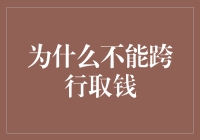 为什么不能跨行取钱